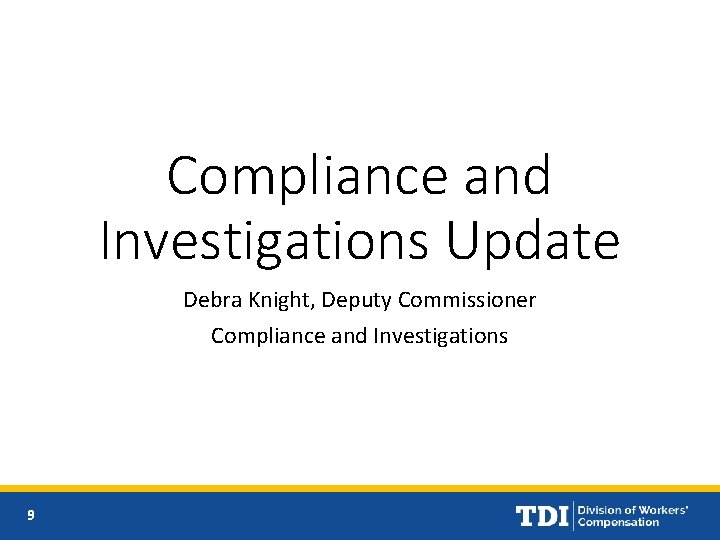 Compliance and Investigations Update

Debra Knight, Deputy Commissioner

Compliance and Investigations

9

TDI Division of Workers' Compensation